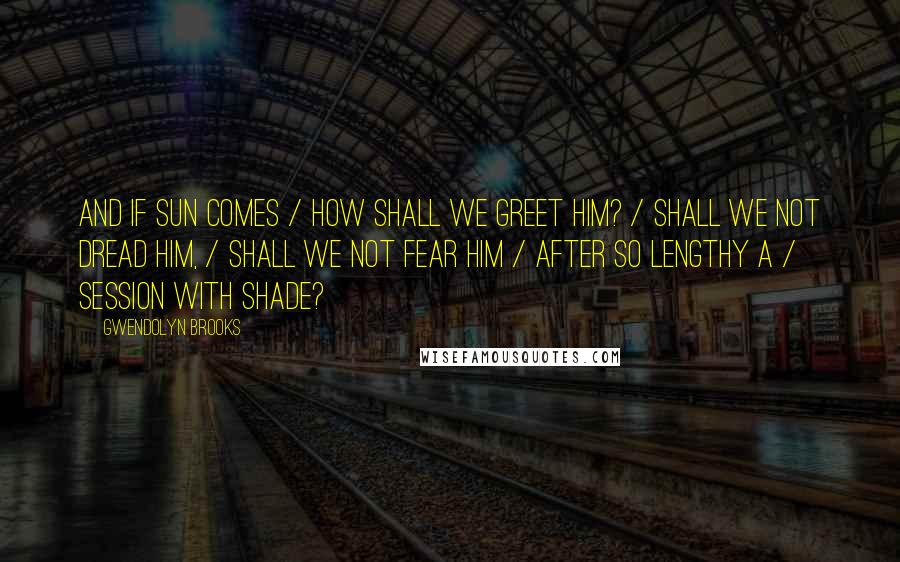 AND IF SUN COMES / HOW SHALL WE GREET HIM? / SHALL WE NOT DREAD HIM, / SHALL WE NOT FEAR HIM / AFTER SO LENGTHY A / SESSION WITH SHADE?

GWENDOLYN BROOKS

WISEFAMOUSQUOTES.COM